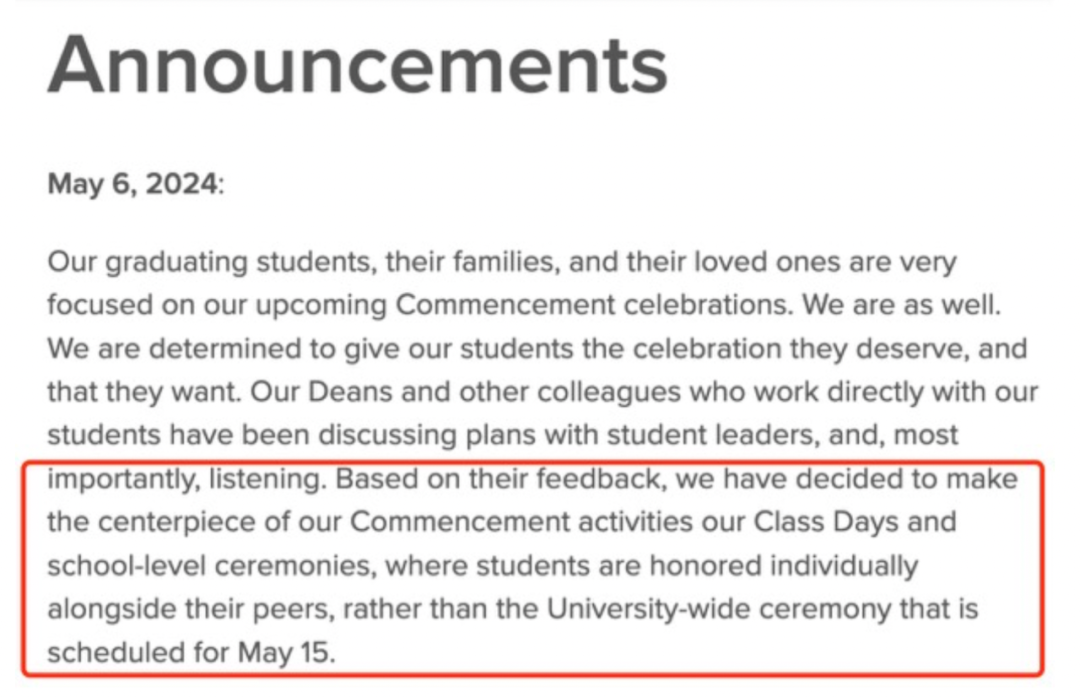 Announcements

May 6, 2024:

Our graduating students, their families, and their loved ones are very focused on our upcoming Commencement celebrations. We are as well. We are determined to give our students the celebration they deserve, and that they want. Our Deans and other colleagues who work directly with our students have been discussing plans with student leaders, and, most importantly, listening. Based on their feedback, we have decided to make the centerpiece of our Commencement activities our Class Days and school-level ceremonies, where students are honored individually alongside their peers, rather than the University-wide ceremony that is scheduled for May 15.